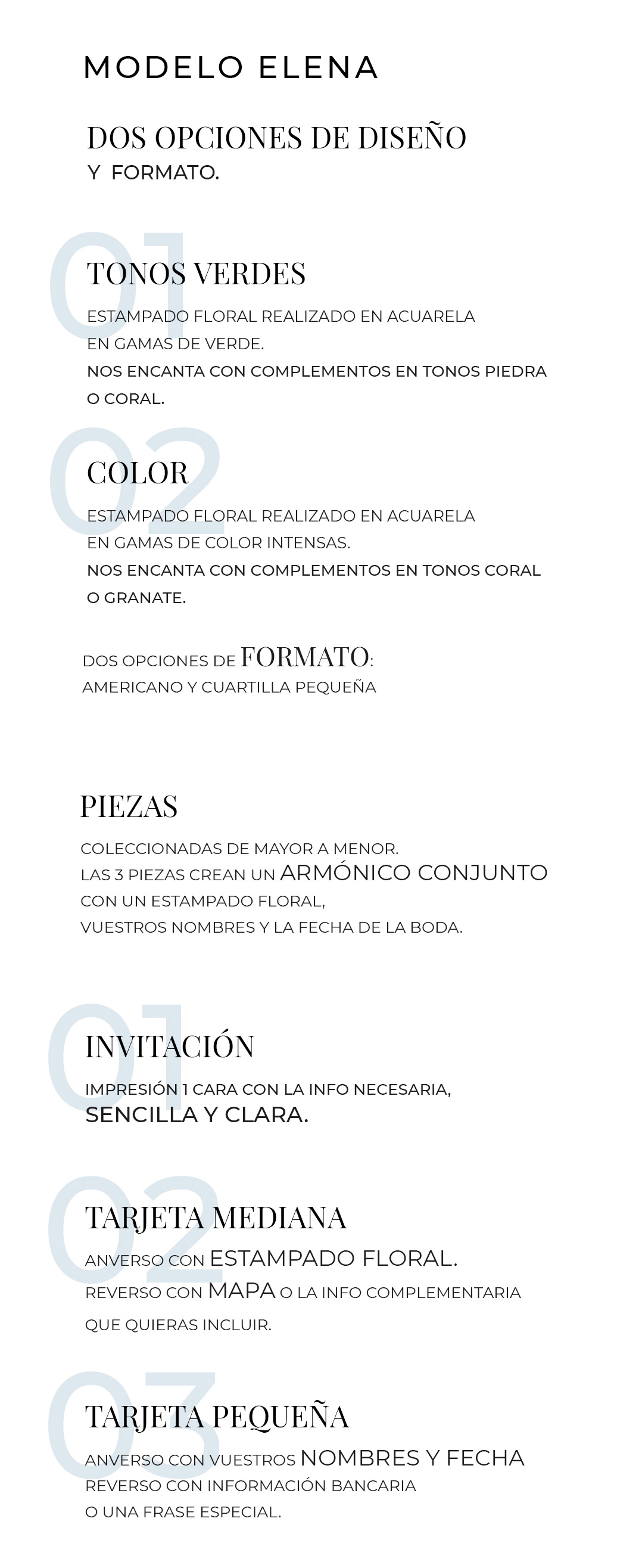 MODELO ELENA

DOS OPCIONES DE DISEÑO
Y FORMATO.

01

TONOS VERDES

ESTAMPADO FLORAL REALIZADO EN ACUARELA EN GAMAS DE VERDE.
NOS ENCANTA CON COMPLEMENTOS EN TONOS PIEDRA O CORAL.

02

COLOR

ESTAMPADO FLORAL REALIZADO EN ACUARELA EN GAMAS DE COLOR INTENSAS.
NOS ENCANTA CON COMPLEMENTOS EN TONOS CORAL O GRANATE.

DOS OPCIONES DE FORMATO:
AMERICANO Y CUARTILLA PEQUEÑA

PIEZAS

COLECCIONADAS DE MAYOR A MENOR.
LAS 3 PIEZAS CREAN UN ARMÓNICO CONJUNTO CON UN ESTAMPADO FLORAL,
VUESTROS NOMBRES Y LA FECHA DE LA BODA.

01

INVITACIÓN

IMPRESIÓN 1 CARA CON LA INFO NECESARIA,
SENCILLA Y CLARA.

02

TARJETA MEDIANA

ANVERSO CON ESTAMPADO FLORAL.
REVERSO CON MAPA O LA INFO COMPLEMENTARIA QUE QUIERAS INCLUIR.

03

TARJETA PEQUEÑA

ANVERSO CON VUESTROS NOMBRES Y FECHA
REVERSO CON INFORMACIÓN BANCARIA
O UNA FRASE ESPECIAL.